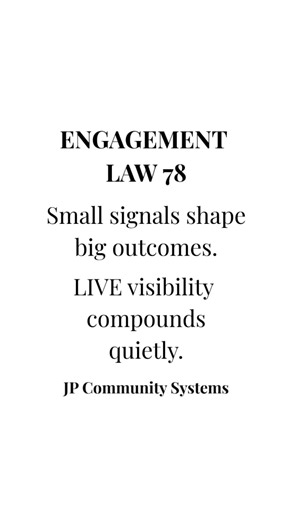 ENGAGEMENT LAW 78

Small signals shape big outcomes.

LIVE visibility compounds quietly.

JP Community Systems